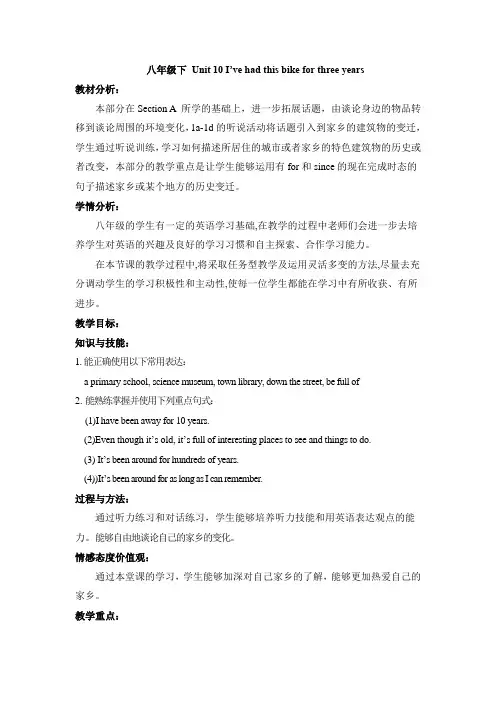 八年级下 Unit 10 I've had this bike for three years

教材分析：

本部分在 Section A 所学的基础上，进一步拓展话题，由谈论身边的物品转移到谈论周围的环境变化，1a-1d 的听说活动将话题引入到家乡的建筑物的变迁，学生通过听说训练，学习如何描述所居住的城市或者家乡的特色建筑物的历史或者改变，本部分的教学重点是让学生能够运用有 for 和 since 的现在完成时态的句子描述家乡或某个地方的历史变迁。

学情分析：

八年级的学生有一定的英语学习基础,在教学的过程中老师们会进一步去培养学生对英语的兴趣及良好的学习习惯和自主探索、合作学习能力。

在本节课的教学过程中,将采取任务型教学及运用灵活多变的方法,尽量去充分调动学生的学习积极性和主动性,使每一位学生都能在学习中有所收获、有所进步。

教学目标：

知识与技能：

1. 能正确使用以下常用表达：

a primary school, science museum, town library, down the street, be full of

2. 能熟练掌握并使用下列重点句式：

(1)I have been away for 10 years.

(2)Even though it's old, it's full of interesting places to see and things to do.

(3) It's been around for hundreds of years.

(4))It's been around for as long as I can remember.

过程与方法：

通过听力练习和对话练习，学生能够培养听力技能和用英语表达观点的能力。能够自由地谈论自己的家乡的变化。

情感态度价值观：

通过本堂课的学习，学生能够加深对自己家乡的了解，能够更加热爱自己的家乡。

教学重点：